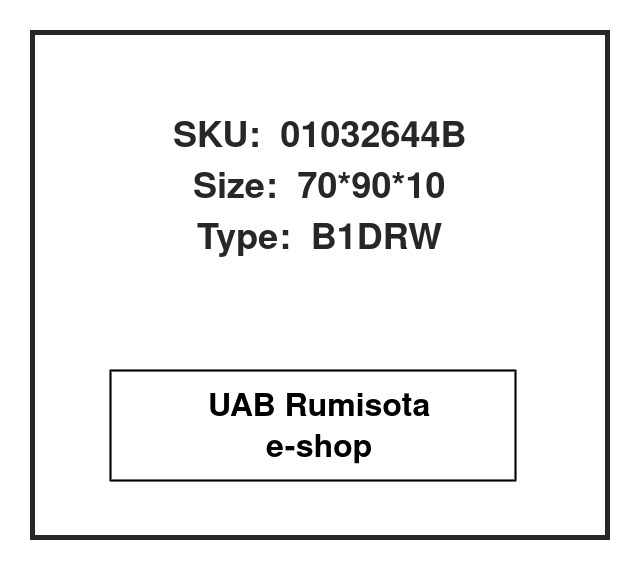 SKU: 01032644B
Size: 70*90*10
Type: B1DRW

UAB Rumisota
e-shop